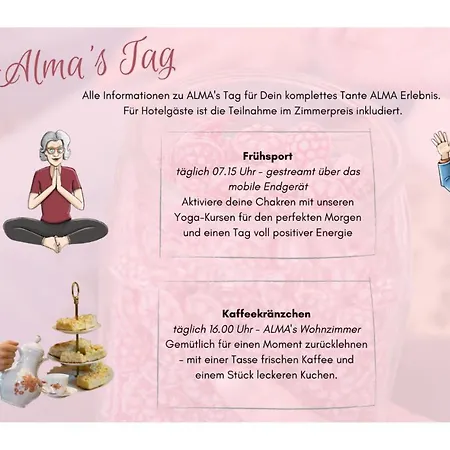 Alma's Tag

Alle Informationen zu ALMA's Tag für Dein komplettes Tante ALMA Erlebnis. Für Hotelgäste ist die Teilnahme im Zimmerpreis inkludiert.

Frühsport
täglich 07.15 Uhr - gestreamt über das mobile Endgerät
Aktiviere deine Chakren mit unseren Yoga-Kursen für den perfekten Morgen und einen Tag voll positiver Energie

Kaffeekränzchen
täglich 16.00 Uhr - ALMA's Wohnzimmer
Gemütlich für einen Moment zurücklehnen - mit einer Tasse frischen Kaffee und einem Stück leckeren Kuchen.